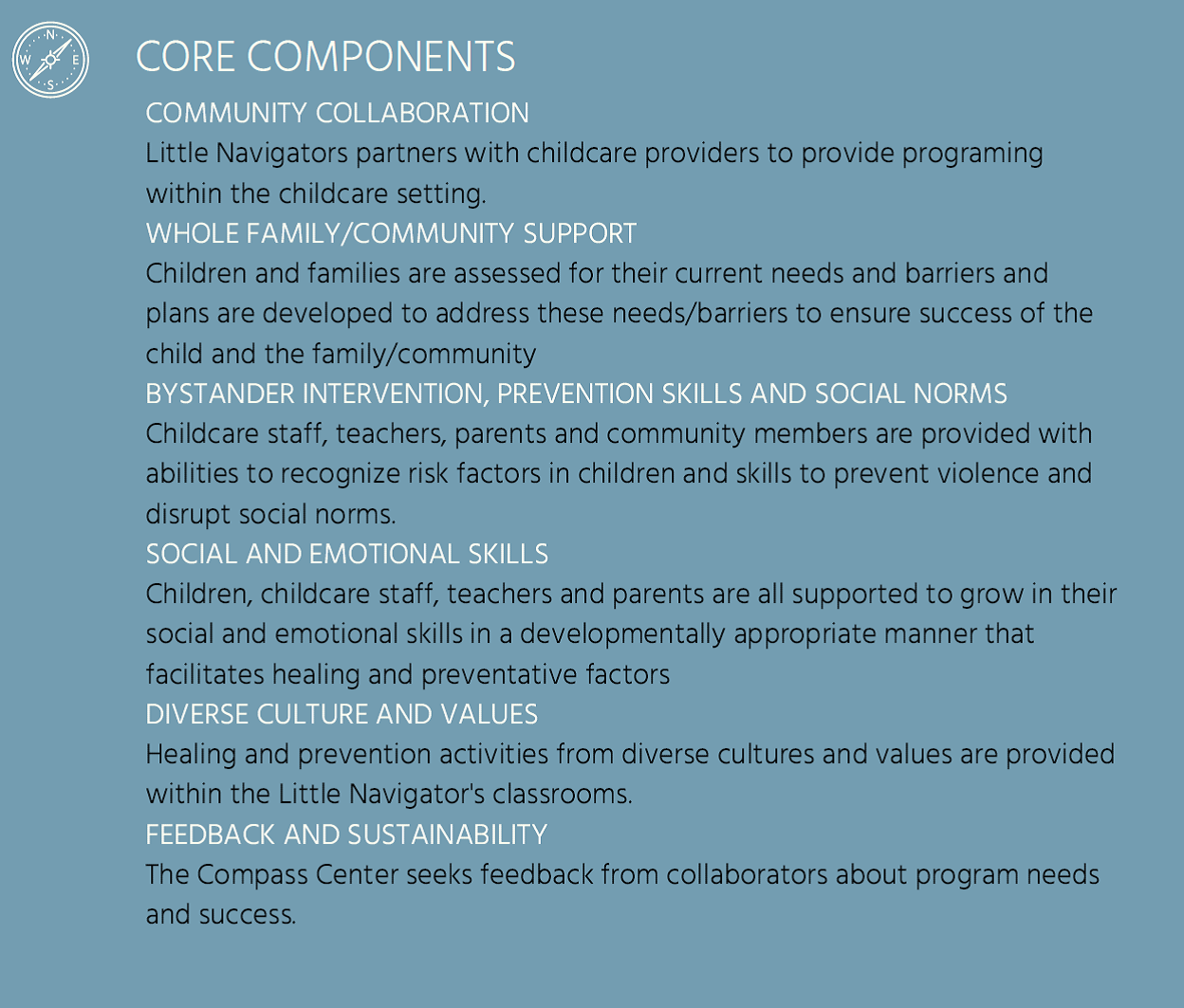 N
W E
S

CORE COMPONENTS

COMMUNITY COLLABORATION
Little Navigators partners with childcare providers to provide programing within the childcare setting.

WHOLE FAMILY/COMMUNITY SUPPORT
Children and families are assessed for their current needs and barriers and plans are developed to address these needs/barriers to ensure success of the child and the family/community

BYSTANDER INTERVENTION, PREVENTION SKILLS AND SOCIAL NORMS
Childcare staff, teachers, parents and community members are provided with abilities to recognize risk factors in children and skills to prevent violence and disrupt social norms.

SOCIAL AND EMOTIONAL SKILLS
Children, childcare staff, teachers and parents are all supported to grow in their social and emotional skills in a developmentally appropriate manner that facilitates healing and preventative factors

DIVERSE CULTURE AND VALUES
Healing and prevention activities from diverse cultures and values are provided within the Little Navigator's classrooms.

FEEDBACK AND SUSTAINABILITY
The Compass Center seeks feedback from collaborators about program needs and success.